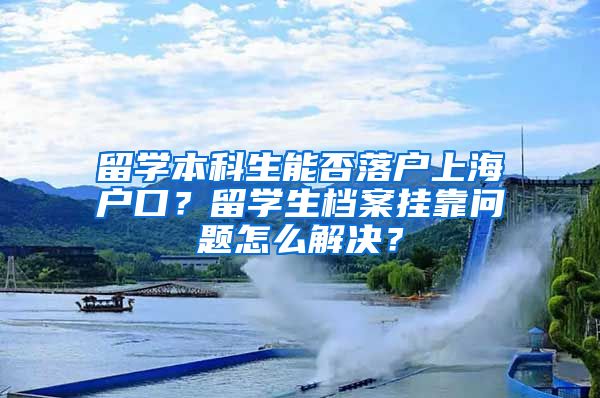 留学本科生能否落户上海户口？留学生档案挂靠问题怎么解决？